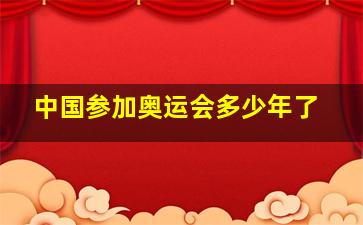 中国参加奥运会多少年了